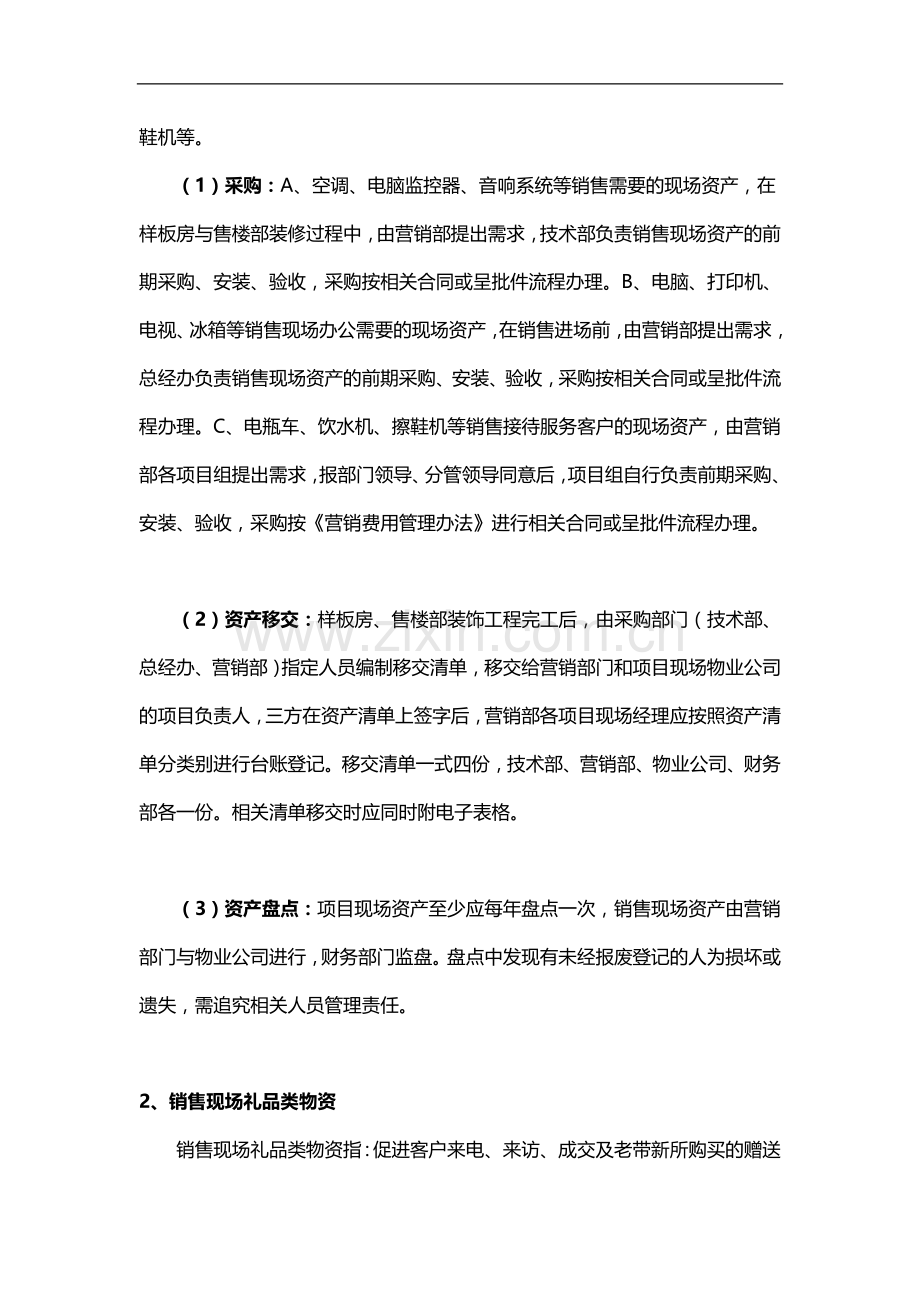 鞋机等。

（1）采购：A、空调、电脑监控器、音响系统等销售需要的现场资产，在样板房与售楼部装修过程中，由营销部提出需求，技术部负责销售现场资产的前期采购、安装、验收，采购按相关合同或呈批件流程办理。B、电脑、打印机、电视、冰箱等销售现场办公需要的现场资产，在销售进场前，由营销部提出需求，总经办负责销售现场资产的前期采购、安装、验收，采购按相关合同或呈批件流程办理。C、电瓶车、饮水机、擦鞋机等销售接待服务客户的现场资产，由营销部各项目组提出需求，报部门领导、分管领导同意后，项目组自行负责前期采购、安装、验收，采购按《营销费用管理办法》进行相关合同或呈批件流程办理。

（2）资产移交：样板房、售楼部装饰工程完工后，由采购部门（技术部、总经办、营销部）指定人员编制移交清单，移交给营销部门和项目现场物业公司的项目负责人，三方在资产清单上签字后，营销部各项目现场经理应按照资产清单分类别进行台账登记。移交清单一式四份，技术部、营销部、物业公司、财务部各一份。相关清单移交时应同时附电子表格。

（3）资产盘点：项目现场资产至少应每年盘点一次，销售现场资产由营销部门与物业公司进行，财务部门监盘。盘点中发现有未经报废登记的人为损坏或遗失，需追究相关人员管理责任。

2、销售现场礼品类物资

销售现场礼品类物资指：促进客户来电、来访、成交及老带新所购买的赠送

www.zixin.com.cn